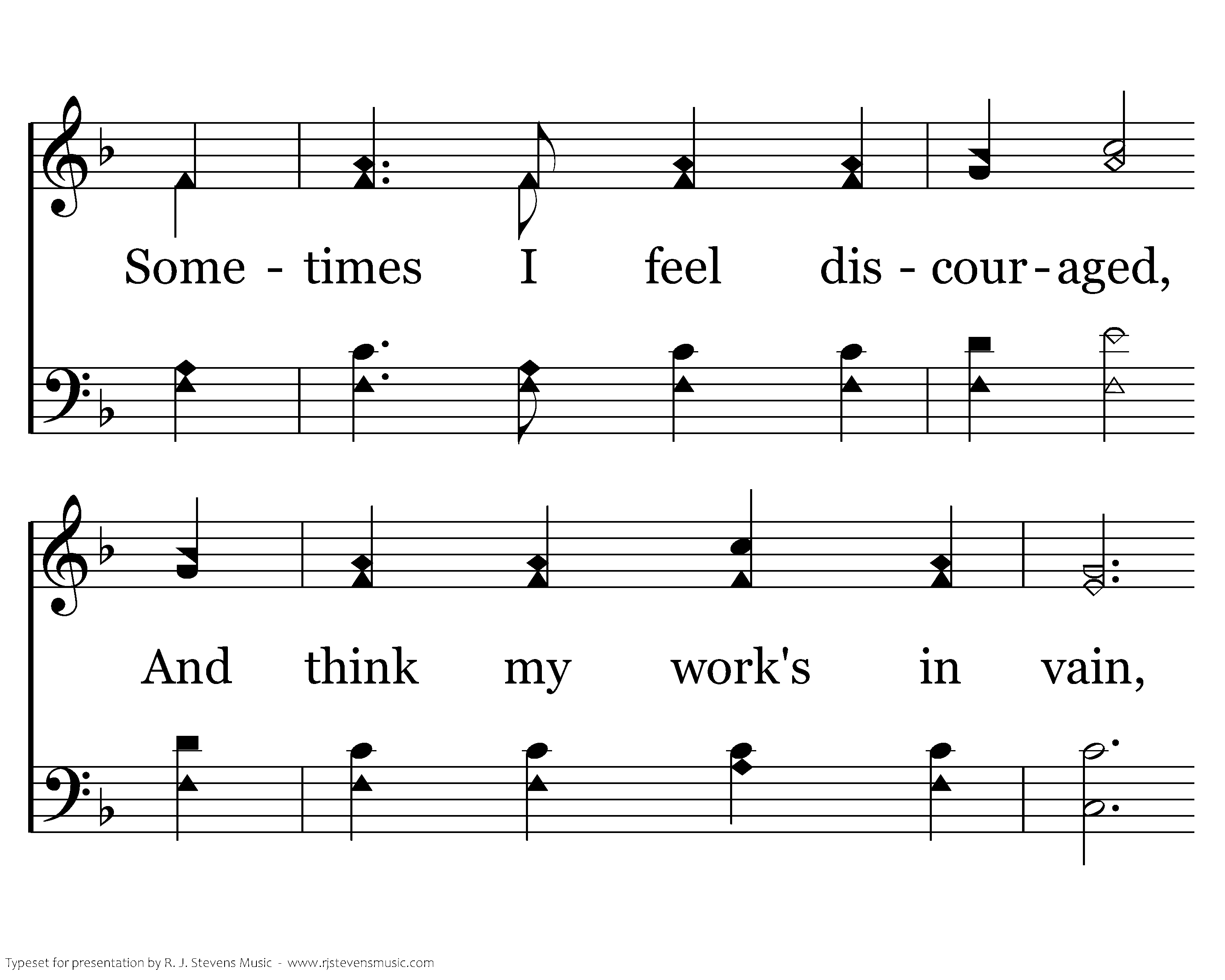 Some - times I feel dis - cour - aged,

And think my work's in vain,

Typeset for presentation by R. J. Stevens Music - www.rjstevensmusic.com